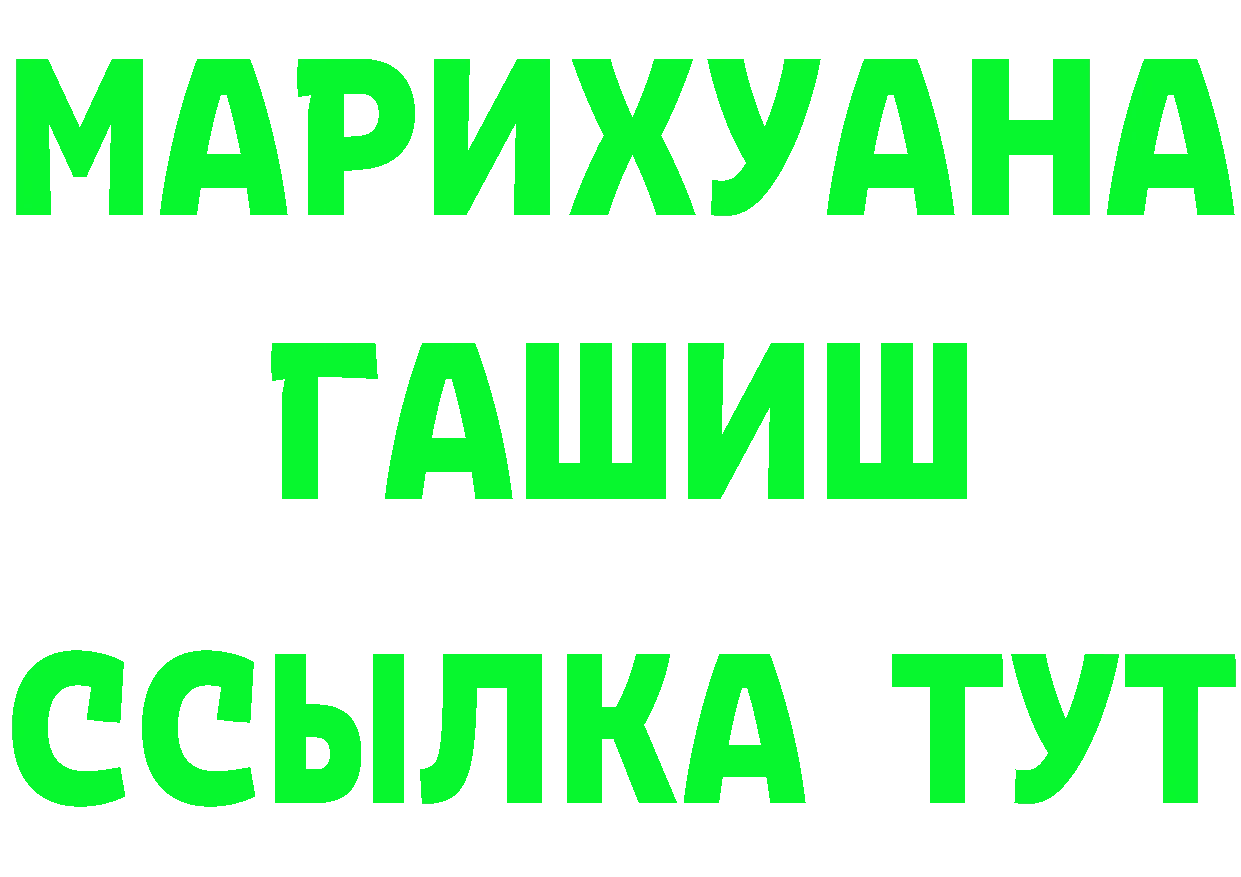 МАРИХУАНА
ГАШИШ
ССЫЛКА ТУТ